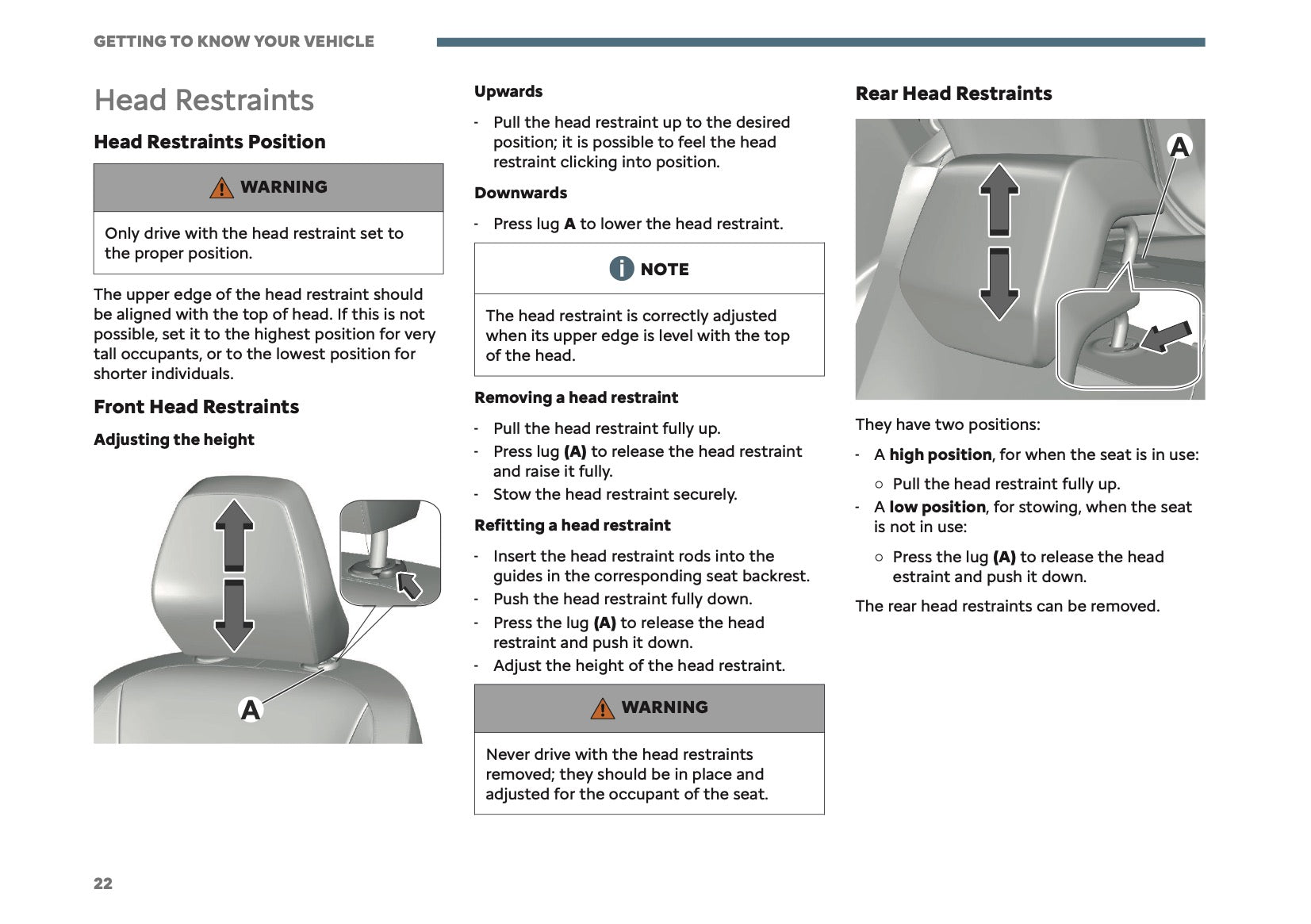 GETTING TO KNOW YOUR VEHICLE

Head Restraints

Head Restraints Position

WARNING

Only drive with the head restraint set to the proper position.

The upper edge of the head restraint should be aligned with the top of head. If this is not possible, set it to the highest position for very tall occupants, or to the lowest position for shorter individuals.

Front Head Restraints

Adjusting the height

A

Upwards

- Pull the head restraint up to the desired position; it is possible to feel the head restraint clicking into position.

Downwards

- Press lug A to lower the head restraint.

NOTE

The head restraint is correctly adjusted when its upper edge is level with the top of the head.

Removing a head restraint

- Pull the head restraint fully up.
- Press lug (A) to release the head restraint and raise it fully.
- Stow the head restraint securely.

Refitting a head restraint

- Insert the head restraint rods into the guides in the corresponding seat backrest.
- Push the head restraint fully down.
- Press the lug (A) to release the head restraint and push it down.
- Adjust the height of the head restraint.

WARNING

Never drive with the head restraints removed; they should be in place and adjusted for the occupant of the seat.

Rear Head Restraints

A

They have two positions:

- A high position, for when the seat is in use:
 ○ Pull the head restraint fully up.
- A low position, for stowing, when the seat is not in use:
 ○ Press the lug (A) to release the head estraint and push it down.

The rear head restraints can be removed.

22